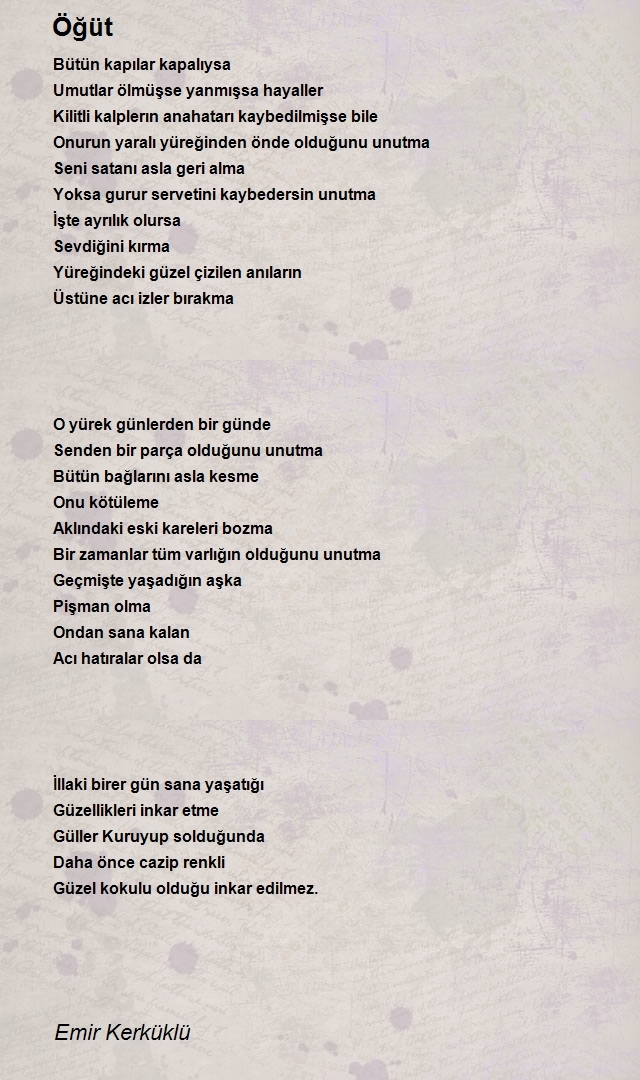 Öğüt

Bütün kapılar kapalıysa
Umutlar ölmüşse yanmışsa hayaller
Kilitli kalplerın anahatarı kaybedilmişse bile
Onurun yaralı yüreğinden önde olduğunu unutma
Seni satanı asla geri alma
Yoksa gurur servetini kaybedersin unutma
İşte ayrılık olursa
Sevdiğini kırma
Yüreğindeki güzel çizilen anıların
Üstüne acı izler bırakma

O yürek günlerden bir günde
Senden bir parça olduğunu unutma
Bütün bağlarını asla kesme
Onu kötüleme
Aklındaki eski kareleri bozma
Bir zamanlar tüm varlığın olduğunu unutma
Geçmişte yaşadığın aşka
Pişman olma
Ondan sana kalan
Acı hatıralar olsa da

İllaki birer gün sana yaşatığı
Güzellikleri inkar etme
Güller Kuruyup solduğunda
Daha önce cazip renkli
Güzel kokulu olduğu inkar edilmez.

Emir Kerküklü